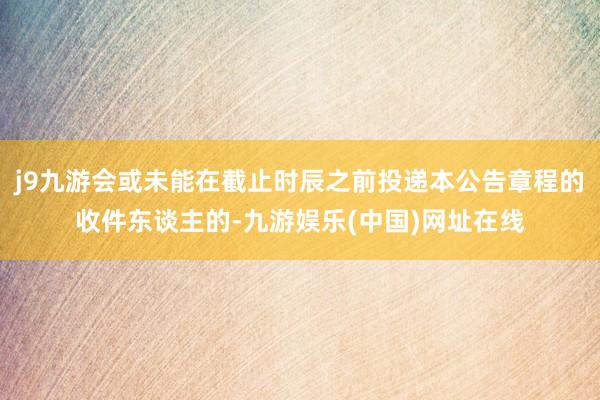 j9九游会或未能在截止时辰之前投递本公告章程的收件东谈主的-九游娱乐(中国)网址在线